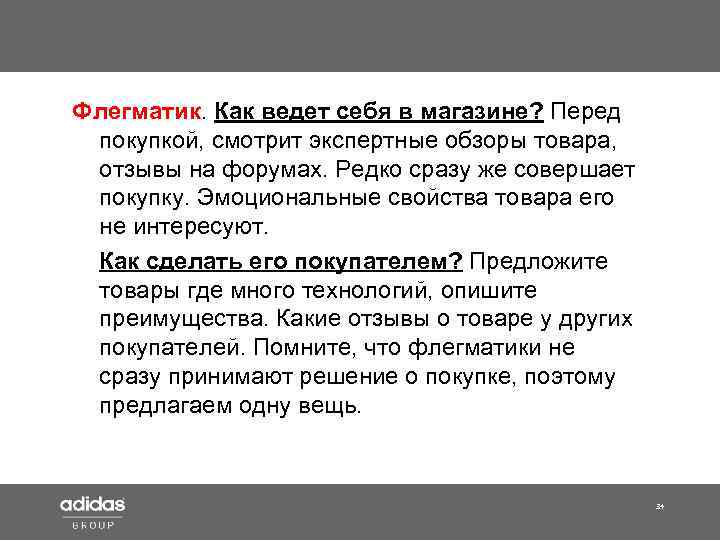 Флегматик. Как ведет себя в магазине? Перед покупкой, смотрит экспертные обзоры товара, отзывы на форумах. Редко сразу же совершает покупку. Эмоциональные свойства товара его не интересуют.

Как сделать его покупателем? Предложите товары где много технологий, опишите преимущества. Какие отзывы о товаре у других покупателей. Помните, что флегматики не сразу принимают решение о покупке, поэтому предлагаем одну вещь.

adidas
GROUP

24